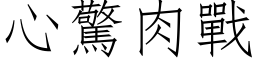 心驚肉戰